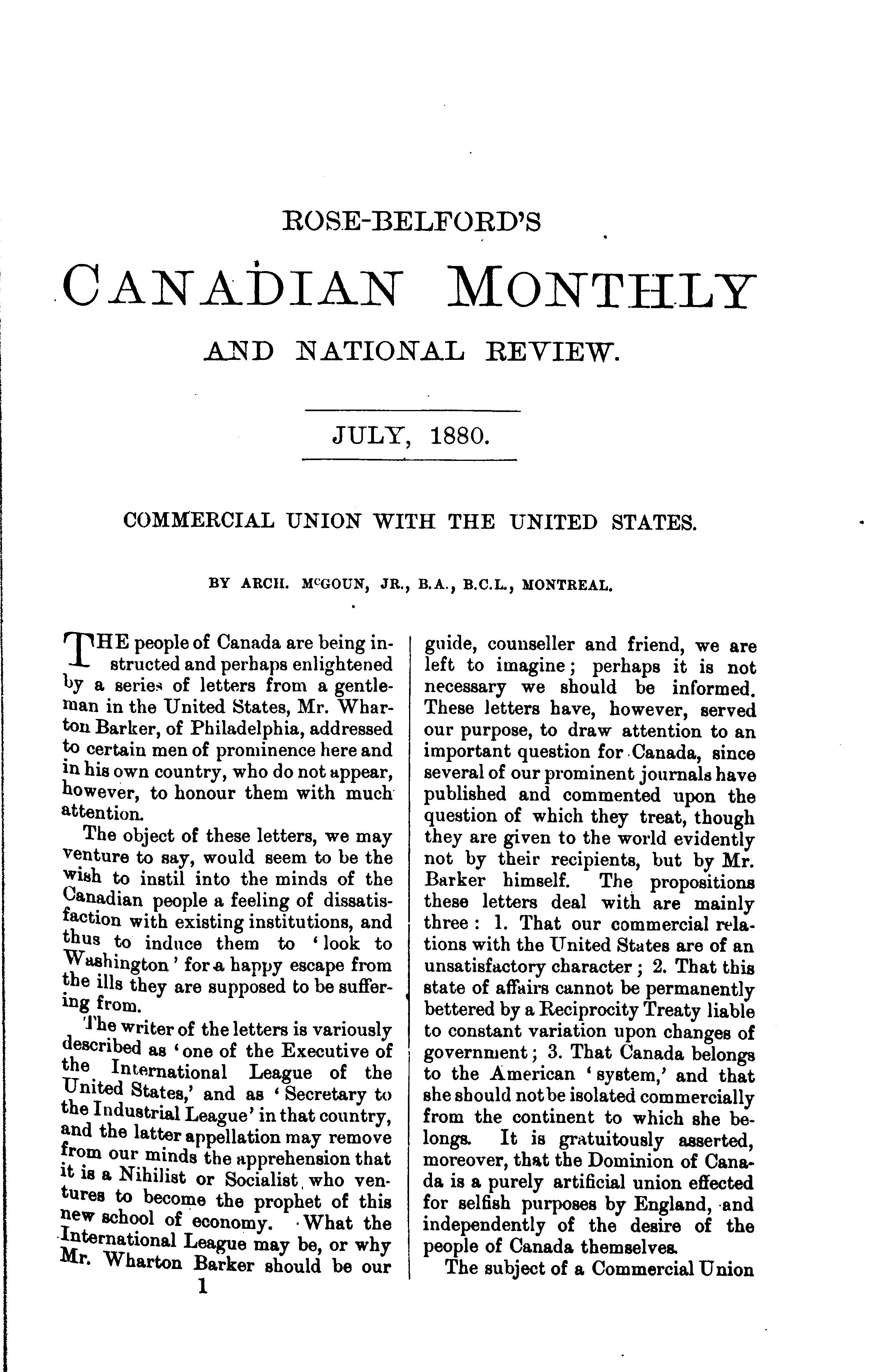 ROSE-BELFORD'S

CANADIAN MONTHLY

AND NATIONAL REVIEW.

JULY, 1880.

COMMERCIAL UNION WITH THE UNITED STATES.

BY ARCH. McGOUN, JR., B.A., B.C.L., MONTREAL.

THE people of Canada are being instructed and perhaps enlightened by a series of letters from a gentleman in the United States, Mr. Wharton Barker, of Philadelphia, addressed to certain men of prominence here and in his own country, who do not appear, however, to honour them with much attention.

The object of these letters, we may venture to say, would seem to be the wish to instil into the minds of the Canadian people a feeling of dissatisfaction with existing institutions, and thus to induce them to 'look to Washington' for a happy escape from the ills they are supposed to be suffering from.

The writer of the letters is variously described as 'one of the Executive of the International League of the United States,' and as 'Secretary to the Industrial League' in that country, and the latter appellation may remove from our minds the apprehension that it is a Nihilist or Socialist who ventures to become the prophet of this new school of economy. What the International League may be, or why Mr. Wharton Barker should be our guide, counseller and friend, we are left to imagine; perhaps it is not necessary we should be informed. These letters have, however, served our purpose, to draw attention to an important question for Canada, since several of our prominent journals have published and commented upon the question of which they treat, though they are given to the world evidently not by their recipients, but by Mr. Barker himself. The propositions these letters deal with are mainly three: 1. That our commercial relations with the United States are of an unsatisfactory character; 2. That this state of affairs cannot be permanently bettered by a Reciprocity Treaty liable to constant variation upon changes of government; 3. That Canada belongs to the American 'system,' and that she should not be isolated commercially from the continent to which she belongs. It is gratuitously asserted, moreover, that the Dominion of Canada is a purely artificial union effected for selfish purposes by England, and independently of the desire of the people of Canada themselves.

The subject of a Commercial Union

1